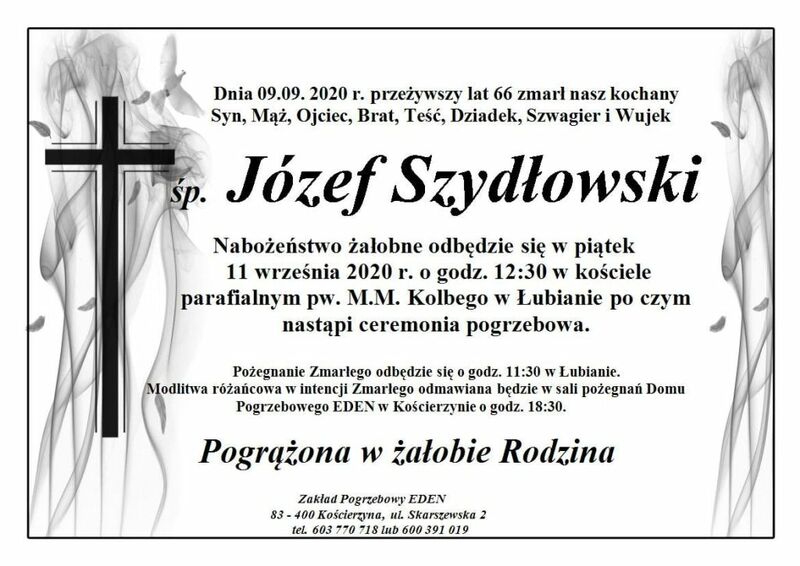 Dnia 09.09. 2020 r. przeżywszy lat 66 zmarł nasz kochany Syn, Mąż, Ojciec, Brat, Teść, Dziadek, Szwagier i Wujek

śp. Józef Szydłowski

Nabożeństwo żałobne odbędzie się w piątek 11 września 2020 r. o godz. 12:30 w kościele parafialnym pw. M.M. Kolbego w Łubianie po czym nastąpi ceremonia pogrzebowa.

Pożegnanie Zmarłego odbędzie się o godz. 11:30 w Łubianie. Modlitwa różańcowa w intencji Zmarłego odmawiana będzie w sali pożegnań Domu Pogrzebowego EDEN w Kościerzynie o godz. 18:30.

Pogrążona w żałobie Rodzina

Zakład Pogrzebowy EDEN
83 - 400 Kościerzyna, ul. Skarszewska 2
tel. 603 770 718 lub 600 391 019